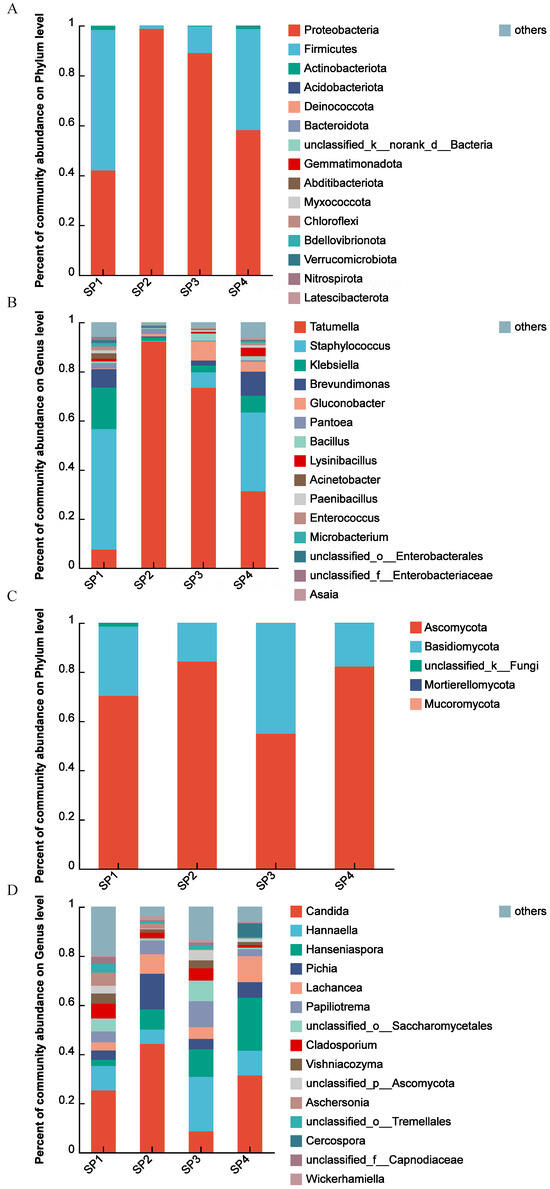 A

Percent of community abundance on Phylum level

1
0.8
0.6
0.4
0.2
0

SP1 SP2 SP3 SP4

Proteobacteria
Firmicutes
Actinobacteriota
Acidobacteriota
Deinococcota
Bacteroidota
unclassified_k__norank_d__Bacteria
Gemmatimonadota
Abditibacteriota
Myxococcota
Chloroflexi
Bdellovibrionota
Verrucomicrobiota
Nitrospirota
Latescibacterota
others

B

Percent of community abundance on Genus level

1
0.8
0.6
0.4
0.2
0

SP1 SP2 SP3 SP4

Tatumella
Staphylococcus
Klebsiella
Brevundimonas
Gluconobacter
Pantoea
Bacillus
Lysinibacillus
Acinetobacter
Paenibacillus
Enterococcus
Microbacterium
unclassified_o__Enterobacterales
unclassified_f__Enterobacteriaceae
Asaia
others

C

Percent of community abundance on Phylum level

1
0.8
0.6
0.4
0.2
0

SP1 SP2 SP3 SP4

Ascomycota
Basidiomycota
unclassified_k__Fungi
Mortierellomycota
Mucoromycota

D

Percent of community abundance on Genus level

1
0.8
0.6
0.4
0.2
0

SP1 SP2 SP3 SP4

Candida
Hannaella
Hanseniaspora
Pichia
Lachancea
Papiliotrema
unclassified_o__Saccharomycetales
Cladosporium
Vishniacozyma
unclassified_p__Ascomycota
Aschersonia
unclassified_o__Tremellales
Cercospora
unclassified_f__Capnodiaceae
Wickerhamiella
others